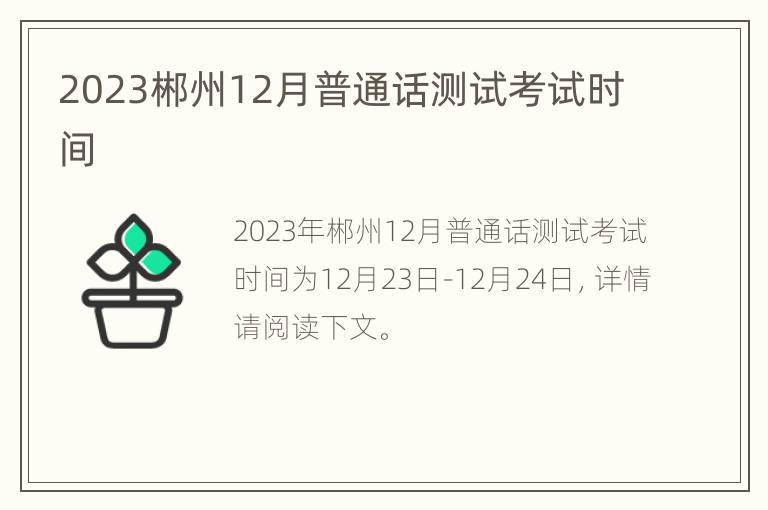 2023郴州12月普通话测试考试时间

2023年郴州12月普通话测试考试时间为12月23日-12月24日，详情请阅读下文。